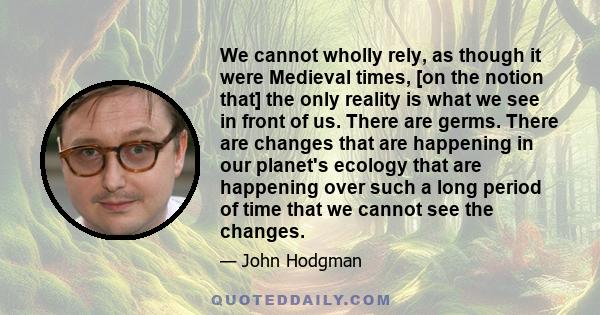 We cannot wholly rely, as though it were Medieval times, [on the notion that] the only reality is what we see in front of us. There are germs. There are changes that are happening in our planet's ecology that are happening over such a long period of time that we cannot see the changes.

— John Hodgman

QUOTEDDAILY.COM